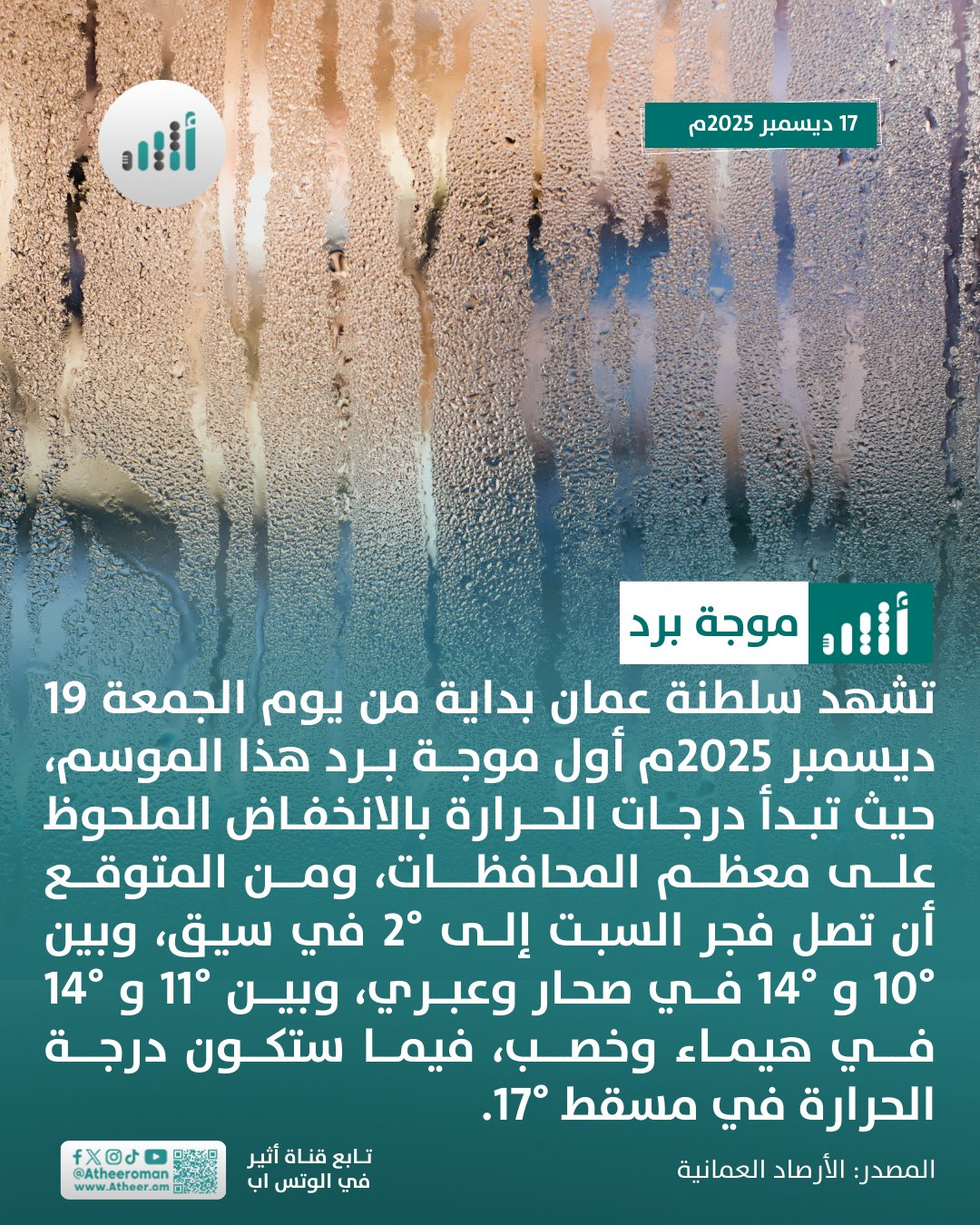 17 ديسمبر 2025م

أثير

أثير موجة برد

تشهد سلطنة عمان بداية من يوم الجمعة 19 ديسمبر 2025م أول موجة برد هذا الموسم، حيث تبدأ درجات الحرارة بالانخفاض الملحوظ على معظم المحافظات، ومن المتوقع أن تصل فجر السبت إلى 2° في سيق، وبين 10° و 14° في صحار وعبري، وبين 11° و 14° في هيماء وخصب، فيما ستكون درجة الحرارة في مسقط 17°.

المصدر: الأرصاد العمانية

تابع قناة أثير في الوتس اب

@Atheeroman
www.Atheer.om